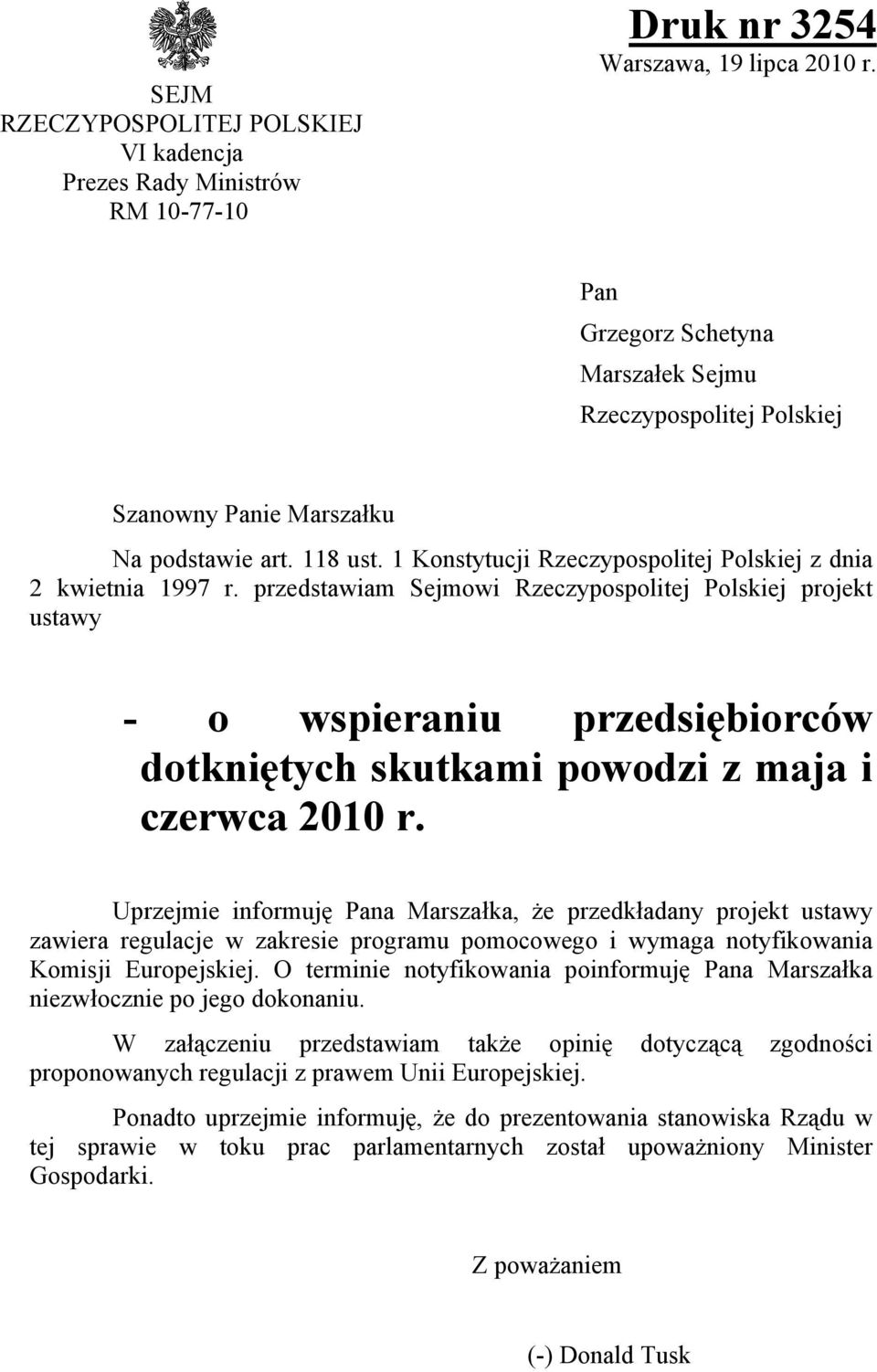 SEJM
RZECZYPOSPOLITEJ POLSKIEJ
VI kadencja
Prezes Rady Ministrów
RM 10-77-10

Druk nr 3254
Warszawa, 19 lipca 2010 r.

Pan
Grzegorz Schetyna
Marszałek Sejmu
Rzeczypospolitej Polskiej

Szanowny Panie Marszałku

Na podstawie art. 118 ust. 1 Konstytucji Rzeczypospolitej Polskiej z dnia 2 kwietnia 1997 r. przedstawiam Sejmowi Rzeczypospolitej Polskiej projekt ustawy

- o wspieraniu przedsiębiorców dotkniętych skutkami powodzi z maja i czerwca 2010 r.

Uprzejmie informuję Pana Marszałka, że przedkładany projekt ustawy zawiera regulacje w zakresie programu pomocowego i wymaga notyfikowania Komisji Europejskiej. O terminie notyfikowania poinformuję Pana Marszałka niezwłocznie po jego dokonaniu.

W załączeniu przedstawiam także opinię dotyczącą zgodności proponowanych regulacji z prawem Unii Europejskiej.

Ponadto uprzejmie informuję, że do prezentowania stanowiska Rządu w tej sprawie w toku prac parlamentarnych został upoważniony Minister Gospodarki.

Z poważaniem

(-) Donald Tusk